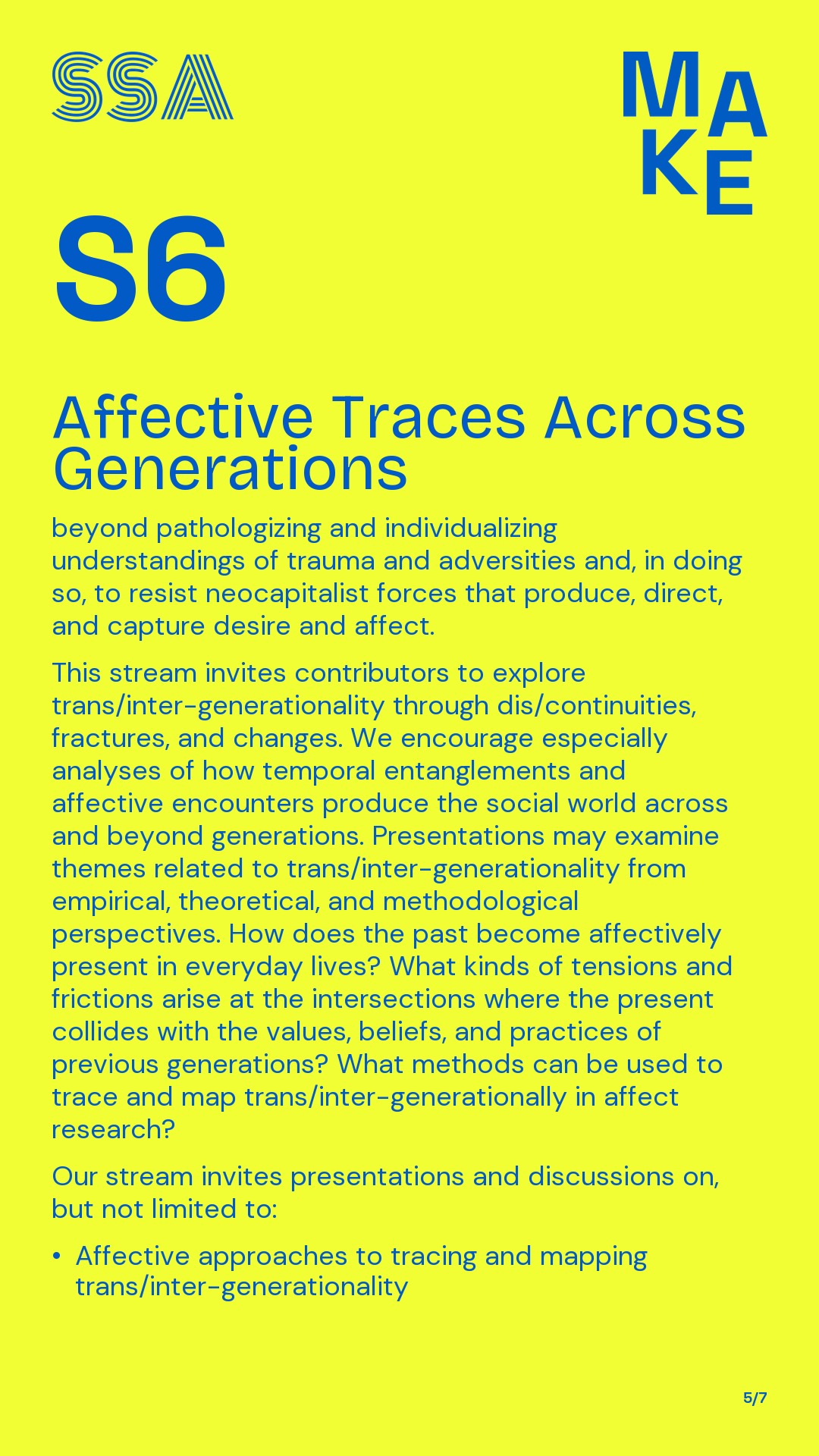 SSA

MAKE

S6

Affective Traces Across Generations

beyond pathologizing and individualizing understandings of trauma and adversities and, in doing so, to resist neocapitalist forces that produce, direct, and capture desire and affect.

This stream invites contributors to explore trans/inter-generationality through dis/continuities, fractures, and changes. We encourage especially analyses of how temporal entanglements and affective encounters produce the social world across and beyond generations. Presentations may examine themes related to trans/inter-generationality from empirical, theoretical, and methodological perspectives. How does the past become affectively present in everyday lives? What kinds of tensions and frictions arise at the intersections where the present collides with the values, beliefs, and practices of previous generations? What methods can be used to trace and map trans/inter-generationally in affect research?

Our stream invites presentations and discussions on, but not limited to:

• Affective approaches to tracing and mapping trans/inter-generationality

5/7